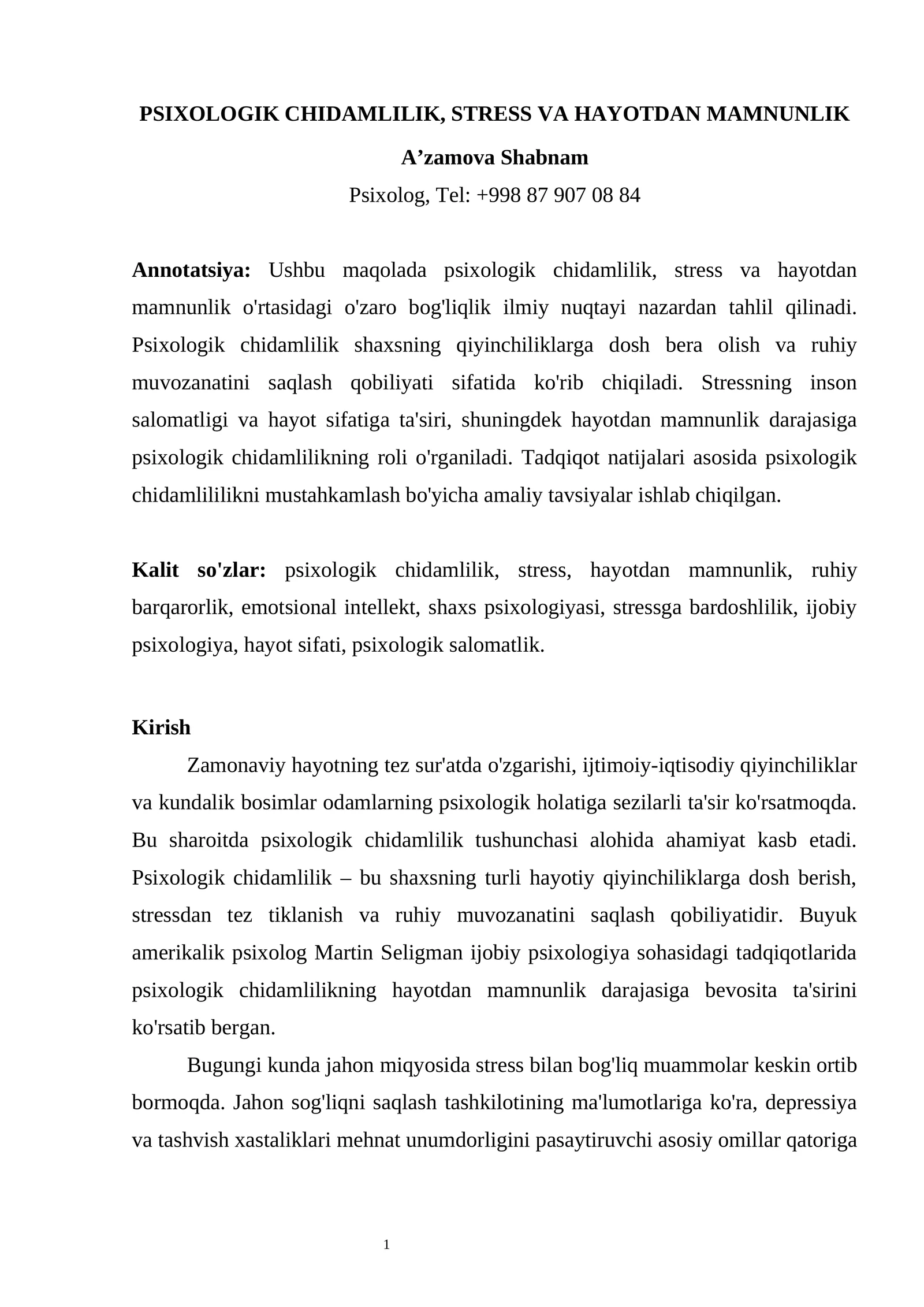 PSIXOLOGIK CHIDAMLILIK, STRESS VA HAYOTDAN MAMNUNLIK

A'zamova Shabnam

Psixolog, Tel: +998 87 907 08 84

Annotatsiya: Ushbu maqolada psixologik chidamlilik, stress va hayotdan mamnunlik o'rtasidagi o'zaro bog'liqlik ilmiy nuqtayi nazardan tahlil qilinadi. Psixologik chidamlilik shaxsning qiyinchiliklarga dosh bera olish va ruhiy muvozanatini saqlash qobiliyati sifatida ko'rib chiqiladi. Stressning inson salomatligi va hayot sifatiga ta'siri, shuningdek hayotdan mamnunlik darajasiga psixologik chidamlilikning roli o'rganiladi. Tadqiqot natijalari asosida psixologik chidamlililikni mustahkamlash bo'yicha amaliy tavsiyalar ishlab chiqilgan.

Kalit so'zlar: psixologik chidamlilik, stress, hayotdan mamnunlik, ruhiy barqarorlik, emotsional intellekt, shaxs psixologiyasi, stressga bardoshlilik, ijobiy psixologiya, hayot sifati, psixologik salomatlik.

Kirish

Zamonaviy hayotning tez sur'atda o'zgarishi, ijtimoiy-iqtisodiy qiyinchiliklar va kundalik bosimlar odamlarning psixologik holatiga sezilarli ta'sir ko'rsatmoqda. Bu sharoitda psixologik chidamlilik tushunchasi alohida ahamiyat kasb etadi. Psixologik chidamlilik – bu shaxsning turli hayotiy qiyinchiliklarga dosh berish, stressdan tez tiklanish va ruhiy muvozanatini saqlash qobiliyatidir. Buyuk amerikalik psixolog Martin Seligman ijobiy psixologiya sohasidagi tadqiqotlarida psixologik chidamlilikning hayotdan mamnunlik darajasiga bevosita ta'sirini ko'rsatib bergan.

Bugungi kunda jahon miqyosida stress bilan bog'liq muammolar keskin ortib bormoqda. Jahon sog'liqni saqlash tashkilotining ma'lumotlariga ko'ra, depressiya va tashvish xastaliklari mehnat unumdorligini pasaytiruvchi asosiy omillar qatoriga

1